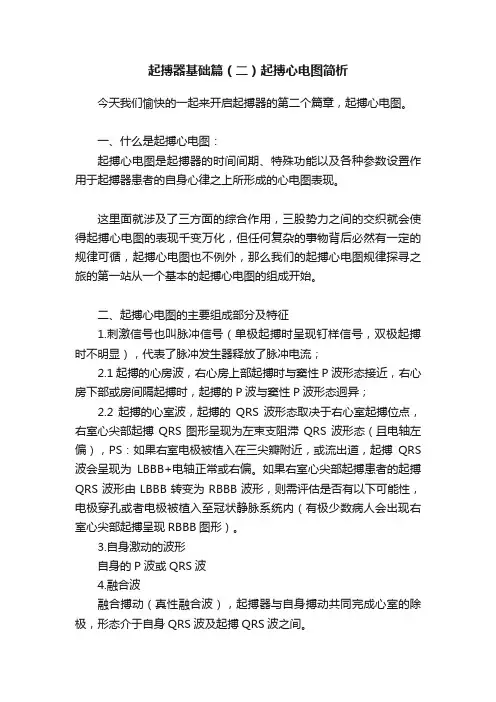 起搏器基础篇（二）起搏心电图简析

今天我们愉快的一起来开启起搏器的第二个篇章，起搏心电图。

一、什么是起搏心电图：

起搏心电图是起搏器的时间间期、特殊功能以及各种参数设置作用于起搏器患者的自身心律之上所形成的心电图表现。

这里面就涉及了三方面的综合作用，三股势力之间的交织就会使得起搏心电图的表现千变万化，但任何复杂的事物背后必然有一定的规律可循，起搏心电图也不例外，那么我们的起搏心电图规律探寻之旅的第一站从一个基本的起搏心电图的组成开始。

二、起搏心电图的主要组成部分及特征

1.刺激信号也叫脉冲信号（单极起搏时呈现钉样信号，双极起搏时不明显），代表了脉冲发生器释放了脉冲电流；

2.1 起搏的心房波，右心房上部起搏时与窦性 P 波形态接近，右心房下部或房间隔起搏时，起搏的 P 波与窦性 P 波形态迥异；

2.2 起搏的心室波，起搏的 QRS 波形态取决于右心室起搏位点，右室心尖部起搏 QRS 图形呈现为左束支阻滞 QRS 波形态（且电轴左偏），PS：如果右室电极被植入在三尖瓣附近，或流出道，起搏 QRS 波会呈现为 LBBB+电轴正常或右偏。如果右室心尖部起搏患者的起搏 QRS 波形由 LBBB 转变为 RBBB 波形，则需评估是否有以下可能性，电极穿孔或者电极被植入至冠状静脉系统内（有极少数病人会出现右室心尖部起搏呈现 RBBB 图形）。

3.自身激动的波形

自身的 P 波或 QRS 波

4.融合波

融合搏动（真性融合波），起搏器与自身搏动共同完成心室的除极，形态介于自身 QRS 波及起搏 QRS 波之间。